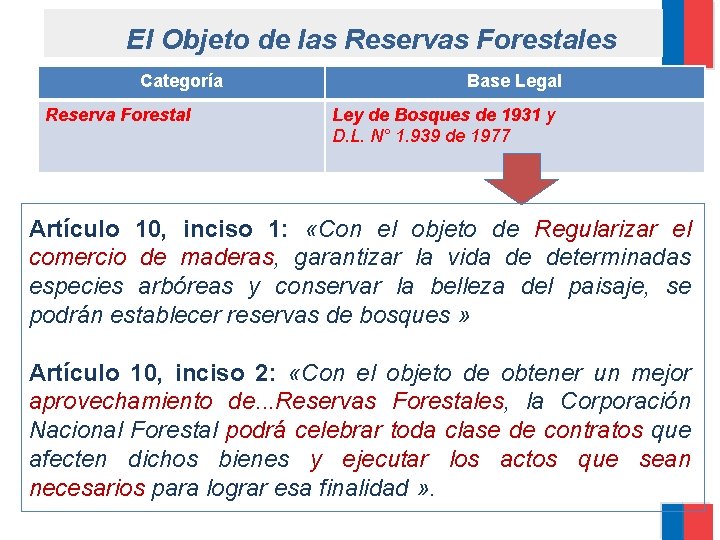 El Objeto de las Reservas Forestales

| Categoría | Base Legal |
|---|---|
| Reserva Forestal | Ley de Bosques de 1931 y D.L. N° 1.939 de 1977 |

Artículo 10, inciso 1: «Con el objeto de Regularizar el comercio de maderas, garantizar la vida de determinadas especies arbóreas y conservar la belleza del paisaje, se podrán establecer reservas de bosques »

Artículo 10, inciso 2: «Con el objeto de obtener un mejor aprovechamiento de...Reservas Forestales, la Corporación Nacional Forestal podrá celebrar toda clase de contratos que afecten dichos bienes y ejecutar los actos que sean necesarios para lograr esa finalidad ».